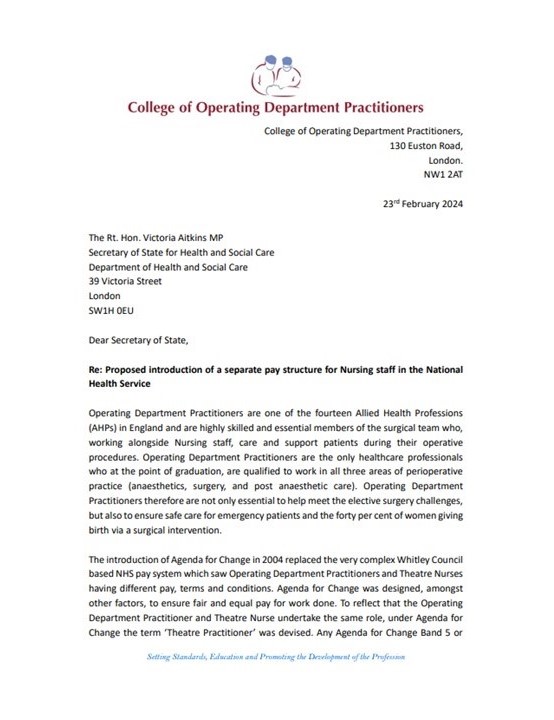 College of Operating Department Practitioners

College of Operating Department Practitioners,
130 Euston Road,
London.
NW1 2AT

23rd February 2024

The Rt. Hon. Victoria Aitkins MP
Secretary of State for Health and Social Care
Department of Health and Social Care
39 Victoria Street
London
SW1H 0EU

Dear Secretary of State,

Re: Proposed introduction of a separate pay structure for Nursing staff in the National Health Service

Operating Department Practitioners are one of the fourteen Allied Health Professions (AHPs) in England and are highly skilled and essential members of the surgical team who, working alongside Nursing staff, care and support patients during their operative procedures. Operating Department Practitioners are the only healthcare professionals who at the point of graduation, are qualified to work in all three areas of perioperative practice (anaesthetics, surgery, and post anaesthetic care). Operating Department Practitioners therefore are not only essential to help meet the elective surgery challenges, but also to ensure safe care for emergency patients and the forty per cent of women giving birth via a surgical intervention.

The introduction of Agenda for Change in 2004 replaced the very complex Whitley Council based NHS pay system which saw Operating Department Practitioners and Theatre Nurses having different pay, terms and conditions. Agenda for Change was designed, amongst other factors, to ensure fair and equal pay for work done. To reflect that the Operating Department Practitioner and Theatre Nurse undertake the same role, under Agenda for Change the term 'Theatre Practitioner' was devised. Any Agenda for Change Band 5 or

Setting Standards, Education and Promoting the Development of the Profession